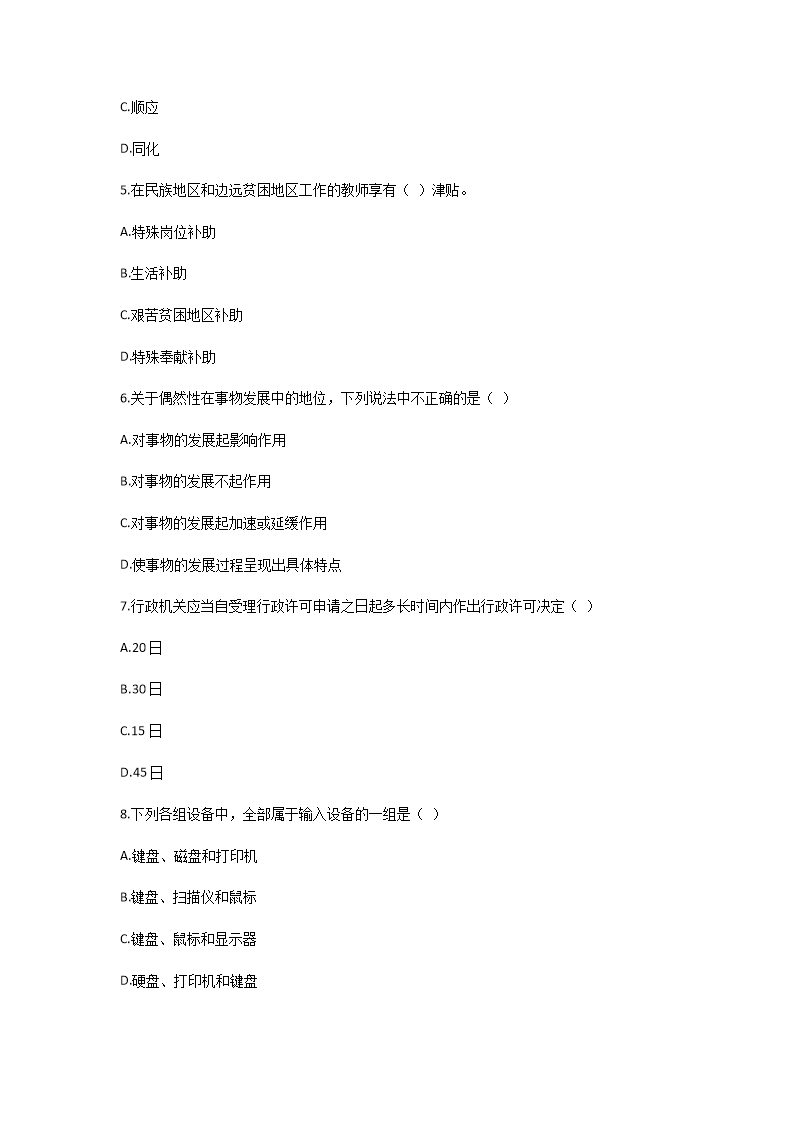 C.顺应

D.同化

5.在民族地区和边远贫困地区工作的教师享有（ ）津贴。

A.特殊岗位补助

B.生活补助

C.艰苦贫困地区补助

D.特殊奉献补助

6.关于偶然性在事物发展中的地位，下列说法中不正确的是（ ）

A.对事物的发展起影响作用

B.对事物的发展不起作用

C.对事物的发展起加速或延缓作用

D.使事物的发展过程呈现出具体特点

7.行政机关应当自受理行政许可申请之日起多长时间内作出行政许可决定（ ）

A.20日

B.30日

C.15日

D.45日

8.下列各组设备中，全部属于输入设备的一组是（ ）

A.键盘、磁盘和打印机

B.键盘、扫描仪和鼠标

C.键盘、鼠标和显示器

D.硬盘、打印机和键盘